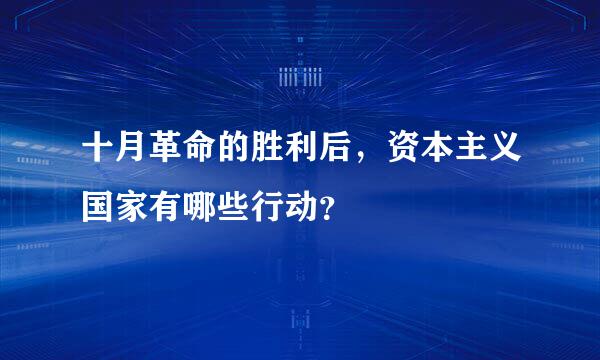 十月革命的胜利后，资本主义国家有哪些行动?